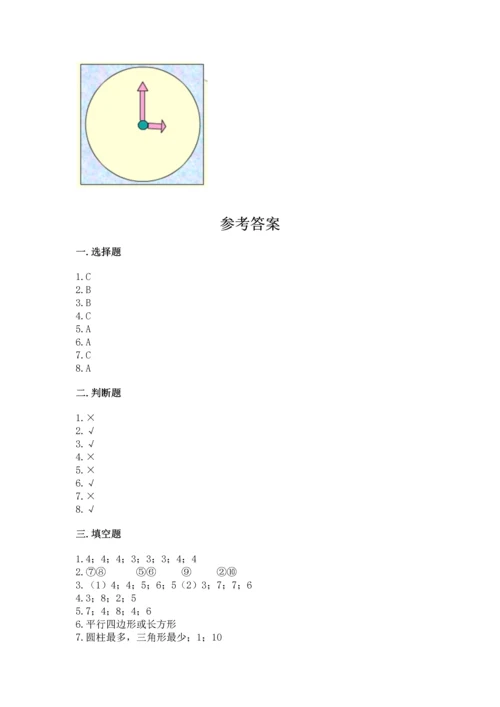 参考答案

一. 选择题

1. C
2. B
3. B
4. C
5. A
6. A
7. C
8. A

二. 判断题

1. ×
2. √
3. √
4. ×
5. ×
6. √
7. ×
8. √

三. 填空题

1. 4；4；4；3；3；3；4；4
2. ⑦⑧ ⑤⑥ ⑨ ②⑩
3. （1）4；4；5；6；5（2）3；7；7；6
4. 3；8；2；5
5. 7；4；8；4；6
6. 平行四边形或长方形
7. 圆柱最多，三角形最少；1；10